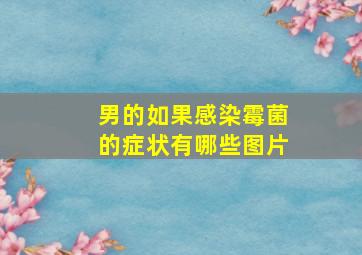 男的如果感染霉菌的症状有哪些图片